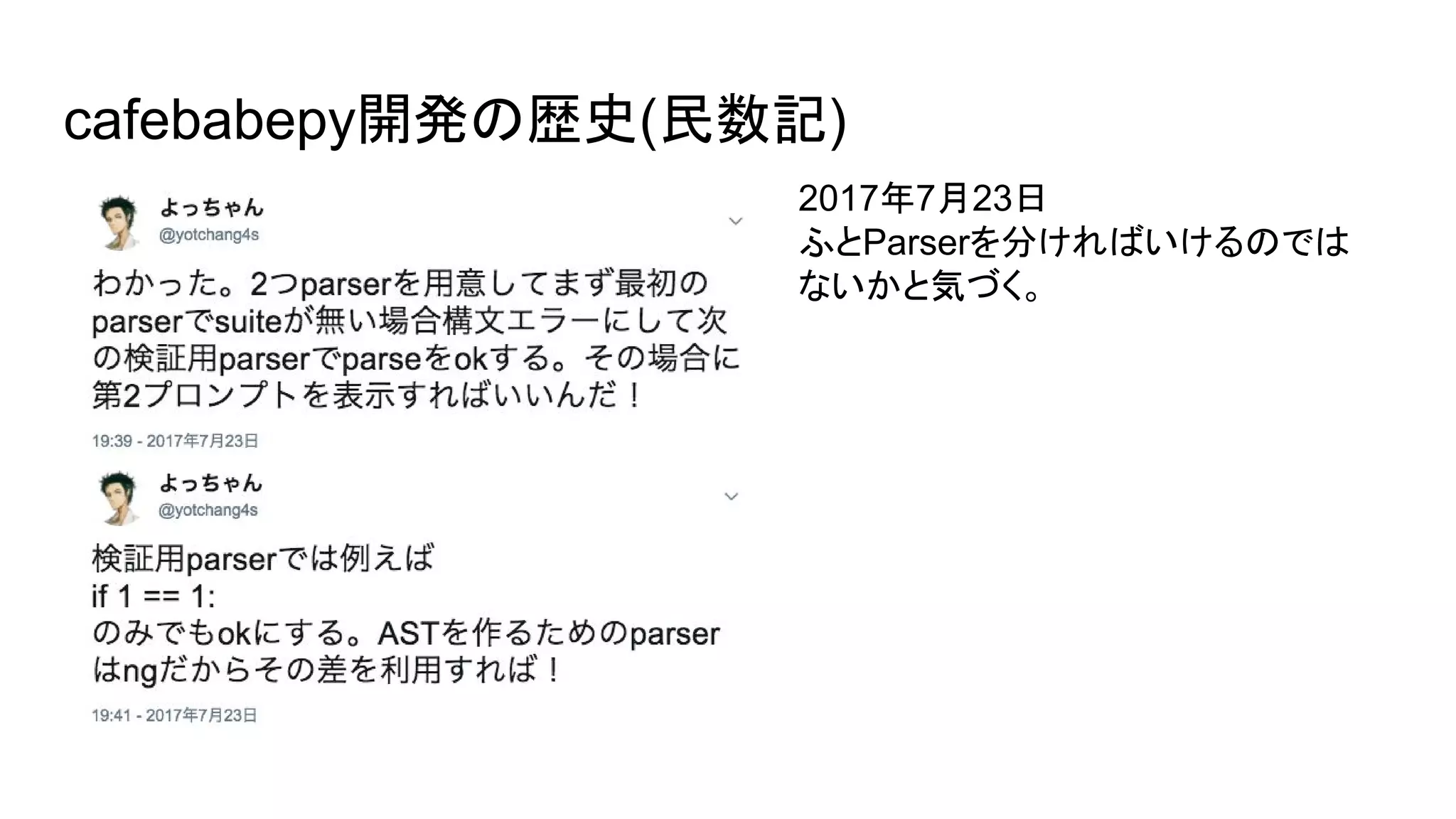 cafebabepy開発の歴史(民数記)

よっちゃん
@yotchang4s

わかった。2つparserを用意してまず最初のparserでsuiteが無い場合構文エラーにして次の検証用parserでparseをokする。その場合に第2プロンプトを表示すればいいんだ！

19:39 - 2017年7月23日

よっちゃん
@yotchang4s

検証用parserでは例えば
if 1 == 1:
のみでもokにする。ASTを作るためのparserはngだからその差を利用すれば！

19:41 - 2017年7月23日

2017年7月23日
ふとParserを分ければいけるのではないかと気づく。